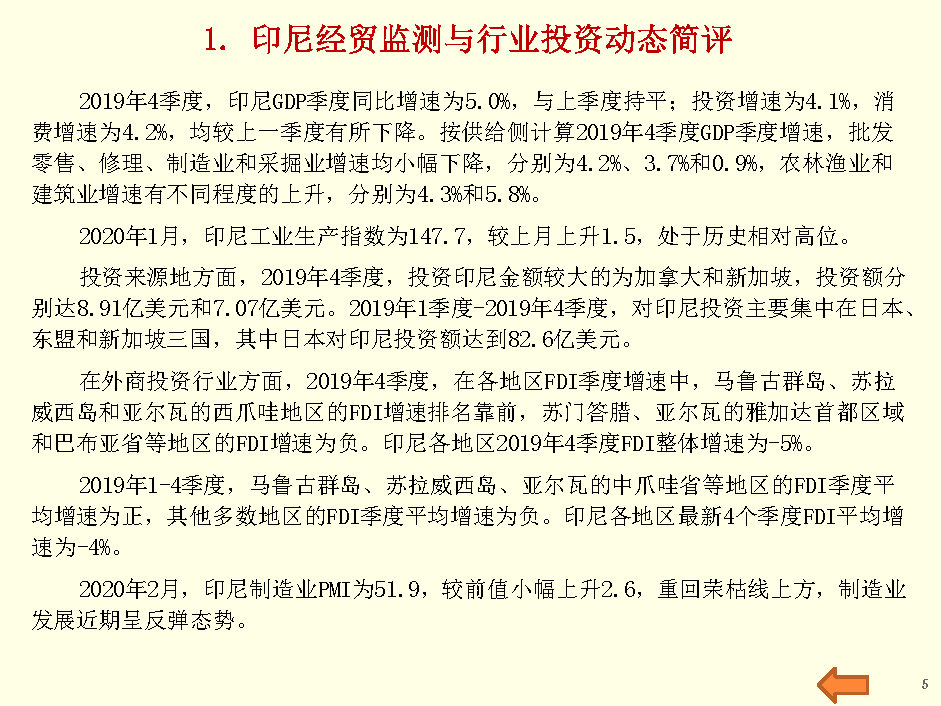 1. 印尼经贸监测与行业投资动态简评

2019年4季度，印尼GDP季度同比增速为5.0%，与上季度持平；投资增速为4.1%，消费增速为4.2%，均较上一季度有所下降。按供给侧计算2019年4季度GDP季度增速，批发零售、修理、制造业和采掘业增速均小幅下降，分别为4.2%、3.7%和0.9%，农林渔业和建筑业增速有不同程度的上升，分别为4.3%和5.8%。

2020年1月，印尼工业生产指数为147.7，较上月上升1.5，处于历史相对高位。

投资来源地方面，2019年4季度，投资印尼金额较大的为加拿大和新加坡，投资额分别达8.91亿美元和7.07亿美元。2019年1季度-2019年4季度，对印尼投资主要集中在日本、东盟和新加坡三国，其中日本对印尼投资额达到82.6亿美元。

在外商投资行业方面，2019年4季度，在各地区FDI季度增速中，马鲁古群岛、苏拉威西岛和亚尔瓦的西爪哇地区的FDI增速排名靠前，苏门答腊、亚尔瓦的雅加达首都区域和巴布亚省等地区的FDI增速为负。印尼各地区2019年4季度FDI整体增速为-5%。

2019年1-4季度，马鲁古群岛、苏拉威西岛、亚尔瓦的中爪哇省等地区的FDI季度平均增速为正，其他多数地区的FDI季度平均增速为负。印尼各地区最新4个季度FDI平均增速为-4%。

2020年2月，印尼制造业PMI为51.9，较前值小幅上升2.6，重回荣枯线上方，制造业发展近期呈反弹态势。

5